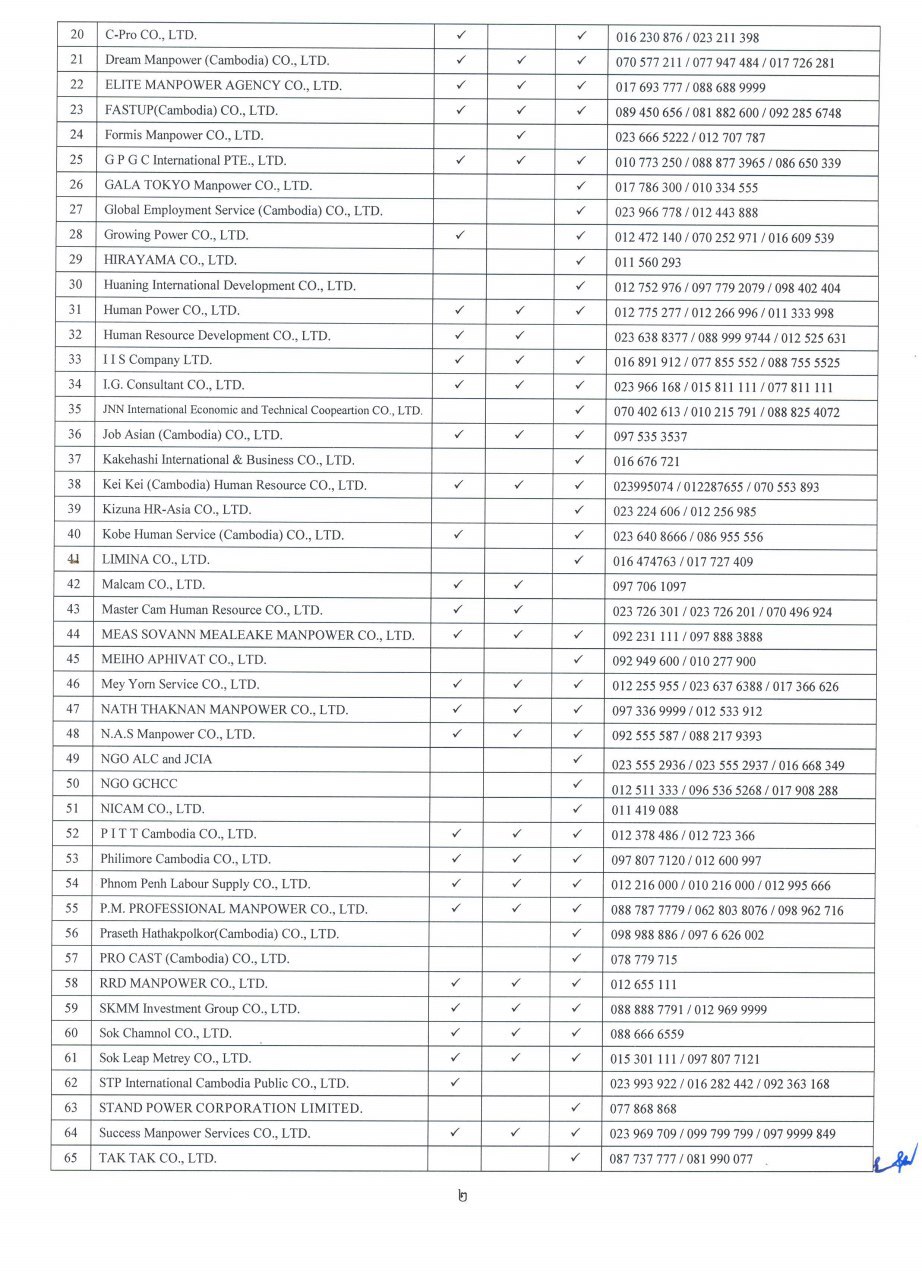 | 20 | C-Pro CO., LTD. | ✓ | | ✓ | 016 230 876 / 023 211 398 |
|---|---|---|---|---|---|
| 21 | Dream Manpower (Cambodia) CO., LTD. | ✓ | ✓ | ✓ | 070 577 211 / 077 947 484 / 017 726 281 |
| 22 | ELITE MANPOWER AGENCY CO., LTD. | ✓ | ✓ | ✓ | 017 693 777 / 088 688 9999 |
| 23 | FASTUP(Cambodia) CO., LTD. | ✓ | ✓ | ✓ | 089 450 656 / 081 882 600 / 092 285 6748 |
| 24 | Formis Manpower CO., LTD. | | ✓ | | 023 666 5222 / 012 707 787 |
| 25 | G P G C International PTE., LTD. | ✓ | ✓ | ✓ | 010 773 250 / 088 877 3965 / 086 650 339 |
| 26 | GALA TOKYO Manpower CO., LTD. | | | ✓ | 017 786 300 / 010 334 555 |
| 27 | Global Employment Service (Cambodia) CO., LTD. | | | ✓ | 023 966 778 / 012 443 888 |
| 28 | Growing Power CO., LTD. | ✓ | | ✓ | 012 472 140 / 070 252 971 / 016 609 539 |
| 29 | HIRAYAMA CO., LTD. | | | ✓ | 011 560 293 |
| 30 | Huaning International Development CO., LTD. | | | ✓ | 012 752 976 / 097 779 2079 / 098 402 404 |
| 31 | Human Power CO., LTD. | ✓ | ✓ | ✓ | 012 775 277 / 012 266 996 / 011 333 998 |
| 32 | Human Resource Development CO., LTD. | ✓ | ✓ | | 023 638 8377 / 088 999 9744 / 012 525 631 |
| 33 | I I S Company LTD. | ✓ | ✓ | ✓ | 016 891 912 / 077 855 552 / 088 755 5525 |
| 34 | I.G. Consultant CO., LTD. | ✓ | ✓ | ✓ | 023 966 168 / 015 811 111 / 077 811 111 |
| 35 | JNN International Economic and Technical Coopeartion CO., LTD. | | | ✓ | 070 402 613 / 010 215 791 / 088 825 4072 |
| 36 | Job Asian (Cambodia) CO., LTD. | ✓ | ✓ | ✓ | 097 535 3537 |
| 37 | Kakehashi International & Business CO., LTD. | | | ✓ | 016 676 721 |
| 38 | Kei Kei (Cambodia) Human Resource CO., LTD. | ✓ | ✓ | ✓ | 023995074 / 012287655 / 070 553 893 |
| 39 | Kizuna HR-Asia CO., LTD. | | | ✓ | 023 224 606 / 012 256 985 |
| 40 | Kobe Human Service (Cambodia) CO., LTD. | ✓ | | ✓ | 023 640 8666 / 086 955 556 |
| 41 | LIMINA CO., LTD. | | | ✓ | 016 474763 / 017 727 409 |
| 42 | Malcam CO., LTD. | ✓ | ✓ | | 097 706 1097 |
| 43 | Master Cam Human Resource CO., LTD. | ✓ | ✓ | | 023 726 301 / 023 726 201 / 070 496 924 |
| 44 | MEAS SOVANN MEALEAKE MANPOWER CO., LTD. | ✓ | ✓ | ✓ | 092 231 111 / 097 888 3888 |
| 45 | MEIHO APHIVAT CO., LTD. | | | ✓ | 092 949 600 / 010 277 900 |
| 46 | Mey Yorn Service CO., LTD. | ✓ | ✓ | ✓ | 012 255 955 / 023 637 6388 / 017 366 626 |
| 47 | NATH THAKNAN MANPOWER CO., LTD. | ✓ | ✓ | ✓ | 097 336 9999 / 012 533 912 |
| 48 | N.A.S Manpower CO., LTD. | ✓ | ✓ | ✓ | 092 555 587 / 088 217 9393 |
| 49 | NGO ALC and JCIA | | | ✓ | 023 555 2936 / 023 555 2937 / 016 668 349 |
| 50 | NGO GCHCC | | | ✓ | 012 511 333 / 096 536 5268 / 017 908 288 |
| 51 | NICAM CO., LTD. | | | ✓ | 011 419 088 |
| 52 | P I T T Cambodia CO., LTD. | ✓ | ✓ | ✓ | 012 378 486 / 012 723 366 |
| 53 | Philimore Cambodia CO., LTD. | ✓ | ✓ | ✓ | 097 807 7120 / 012 600 997 |
| 54 | Phnom Penh Labour Supply CO., LTD. | ✓ | ✓ | ✓ | 012 216 000 / 010 216 000 / 012 995 666 |
| 55 | P.M. PROFESSIONAL MANPOWER CO., LTD. | ✓ | ✓ | ✓ | 088 787 7779 / 062 803 8076 / 098 962 716 |
| 56 | Praseth Hathakpolkor(Cambodia) CO., LTD. | | | ✓ | 098 988 886 / 097 6 626 002 |
| 57 | PRO CAST (Cambodia) CO., LTD. | | | ✓ | 078 779 715 |
| 58 | RRD MANPOWER CO., LTD. | ✓ | ✓ | ✓ | 012 655 111 |
| 59 | SKMM Investment Group CO., LTD. | ✓ | ✓ | ✓ | 088 888 7791 / 012 969 9999 |
| 60 | Sok Chamnol CO., LTD. | ✓ | ✓ | ✓ | 088 666 6559 |
| 61 | Sok Leap Metrey CO., LTD. | ✓ | ✓ | ✓ | 015 301 111 / 097 807 7121 |
| 62 | STP International Cambodia Public CO., LTD. | ✓ | | | 023 993 922 / 016 282 442 / 092 363 168 |
| 63 | STAND POWER CORPORATION LIMITED. | | | ✓ | 077 868 868 |
| 64 | Success Manpower Services CO., LTD. | ✓ | ✓ | ✓ | 023 969 709 / 099 799 799 / 097 9999 849 |
| 65 | TAK TAK CO., LTD. | | | ✓ | 087 737 777 / 081 990 077 |

២